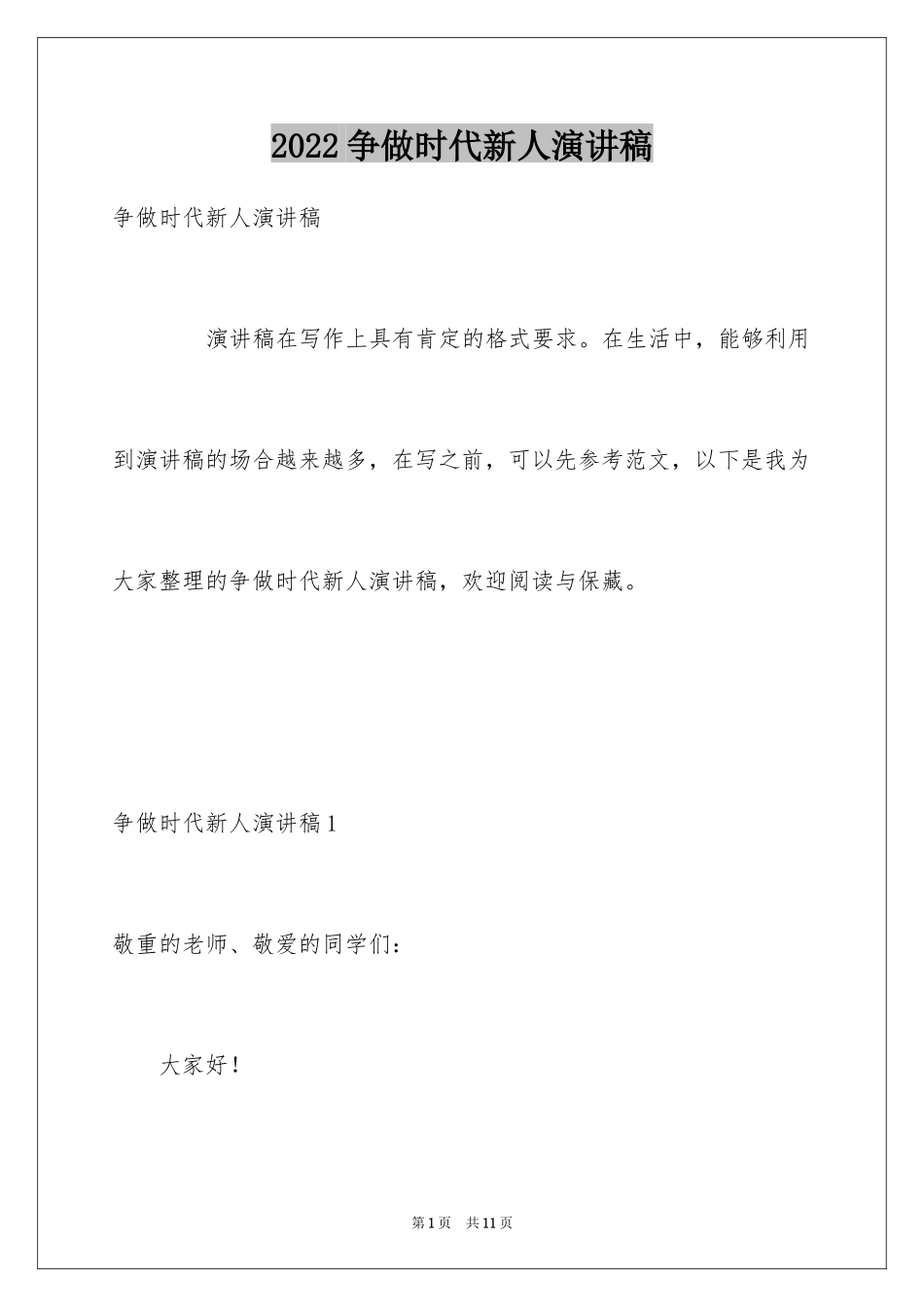 2022争做时代新人演讲稿

争做时代新人演讲稿

演讲稿在写作上具有肯定的格式要求。在生活中，能够利用到演讲稿的场合越来越多，在写之前，可以先参考范文，以下是我为大家整理的争做时代新人演讲稿，欢迎阅读与保藏。

争做时代新人演讲稿1

敬重的老师、敬爱的同学们：

大家好！

第1页 共11页